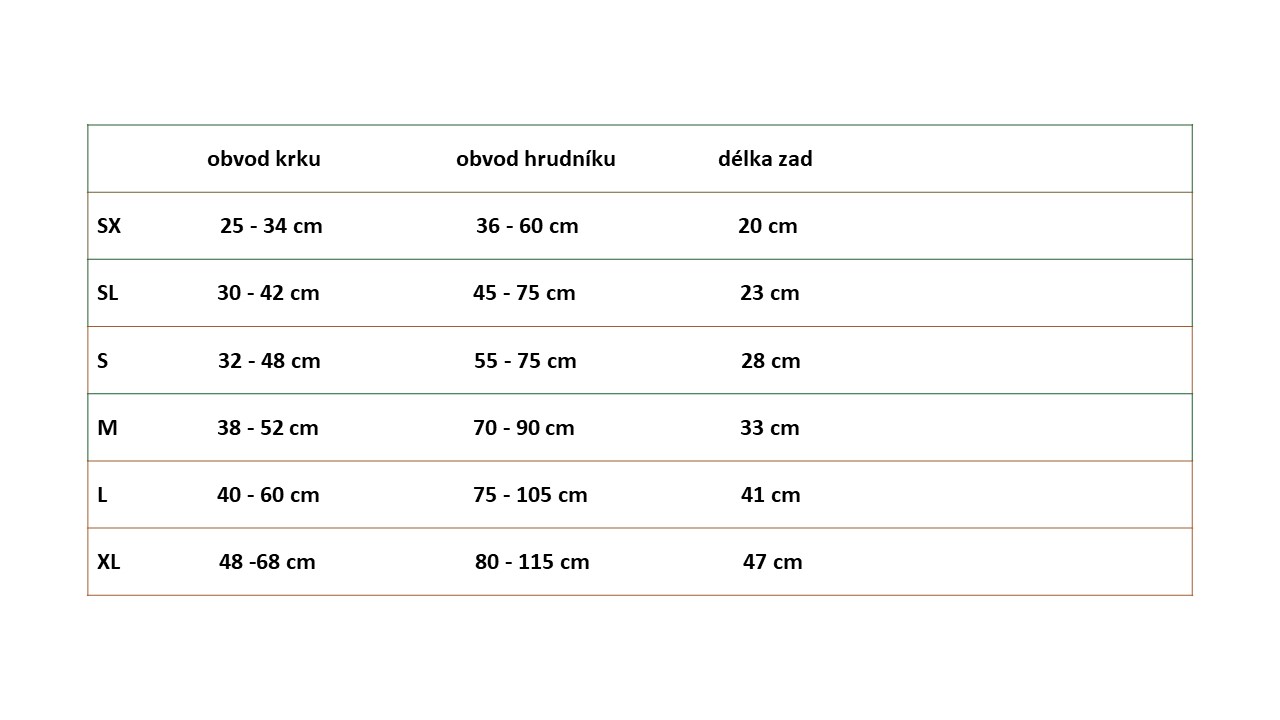 | | obvod krku | obvod hrudníku | délka zad |
|---|---|---|---|
| SX | 25 - 34 cm | 36 - 60 cm | 20 cm |
| SL | 30 - 42 cm | 45 - 75 cm | 23 cm |
| S | 32 - 48 cm | 55 - 75 cm | 28 cm |
| M | 38 - 52 cm | 70 - 90 cm | 33 cm |
| L | 40 - 60 cm | 75 - 105 cm | 41 cm |
| XL | 48 -68 cm | 80 - 115 cm | 47 cm |